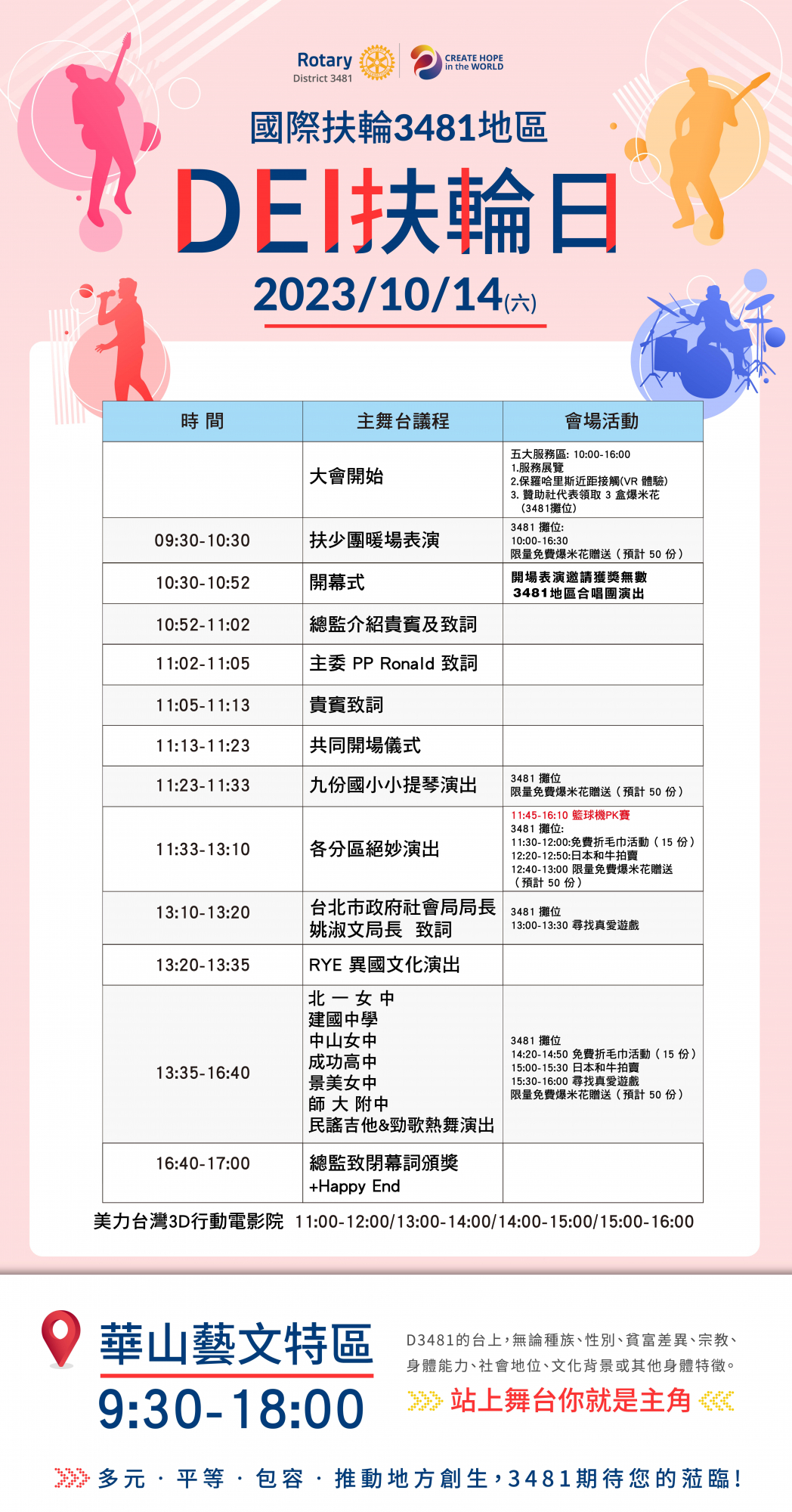 Rotary
District 3481

CREATE HOPE in the WORLD

國際扶輪3481地區

DEI扶輪日

2023/10/14(六)

| 時 間 | 主舞台議程 | 會場活動 |
|---|---|---|
| | 大會開始 | 五大服務區: 10:00-16:00 1.服務展覽 2.保羅哈里斯近距接觸(VR 體驗) 3. 贊助社代表領取 3 盒爆米花 (3481攤位) |
| 09:30-10:30 | 扶少團暖場表演 | 3481 攤位: 10:00-16:30 限量免費爆米花贈送（預計 50 份） |
| 10:30-10:52 | 開幕式 | 開場表演邀請獲獎無數 3481地區合唱團演出 |
| 10:52-11:02 | 總監介紹貴賓及致詞 | |
| 11:02-11:05 | 主委 PP Ronald 致詞 | |
| 11:05-11:13 | 貴賓致詞 | |
| 11:13-11:23 | 共同開場儀式 | |
| 11:23-11:33 | 九份國小小提琴演出 | 3481 攤位 限量免費爆米花贈送（預計 50 份） |
| 11:33-13:10 | 各分區絕妙演出 | 11:45-16:10 籃球機PK賽 3481 攤位: 11:30-12:00:免費折毛巾活動（15 份） 12:20-12:50:日本和牛拍賣 12:40-13:00 限量免費爆米花贈送（預計 50 份） |
| 13:10-13:20 | 台北市政府社會局局長 姚淑文局長 致詞 | 3481 攤位 13:00-13:30 尋找真愛遊戲 |
| 13:20-13:35 | RYE 異國文化演出 | |
| 13:35-16:40 | 北 一 女 中 建國中學 中山女中 成功高中 景美女中 師 大 附中 民謠吉他&勁歌熱舞演出 | 3481 攤位 14:20-14:50 免費折毛巾活動（15 份） 15:00-15:30 日本和牛拍賣 15:30-16:00 尋找真愛遊戲 限量免費爆米花贈送（預計 50 份） |
| 16:40-17:00 | 總監致閉幕詞頒獎 +Happy End | |

美力台灣3D行動電影院 11:00-12:00/13:00-14:00/14:00-15:00/15:00-16:00

華山藝文特區
9:30-18:00

D3481的台上，無論種族、性別、貧富差異、宗教、身體能力、社會地位、文化背景或其他身體特徵。

站上舞台你就是主角

多元 · 平等 · 包容 · 推動地方創生，3481期待您的蒞臨！